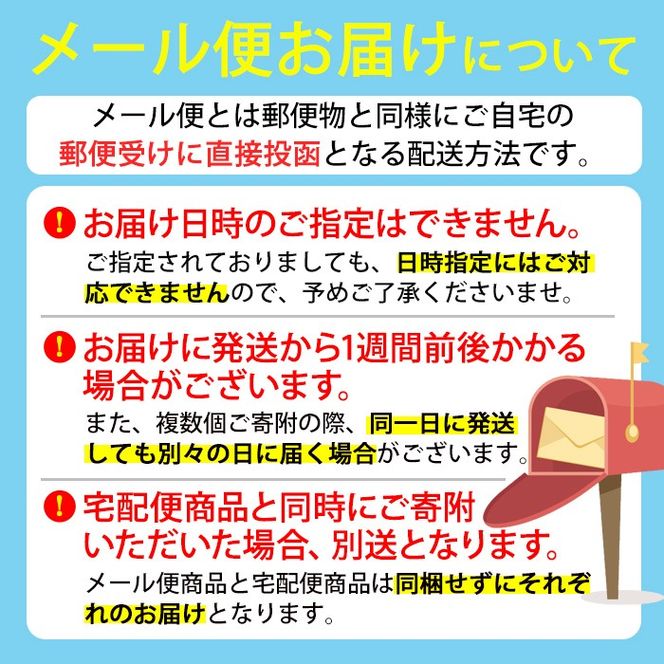 メール便お届けについて

メール便とは郵便物と同様にご自宅の郵便受けに直接投函となる配送方法です。

! お届け日時のご指定はできません。
ご指定されておりましても、日時指定にはご対応できませんので、予めご了承くださいませ。

! お届けに発送から1週間前後かかる場合がございます。
また、複数個ご寄附の際、同一日に発送しても別々の日に届く場合がございます。

! 宅配便商品と同時にご寄附いただいた場合、別送となります。
メール便商品と宅配便商品は同梱せずにそれぞれのお届けとなります。